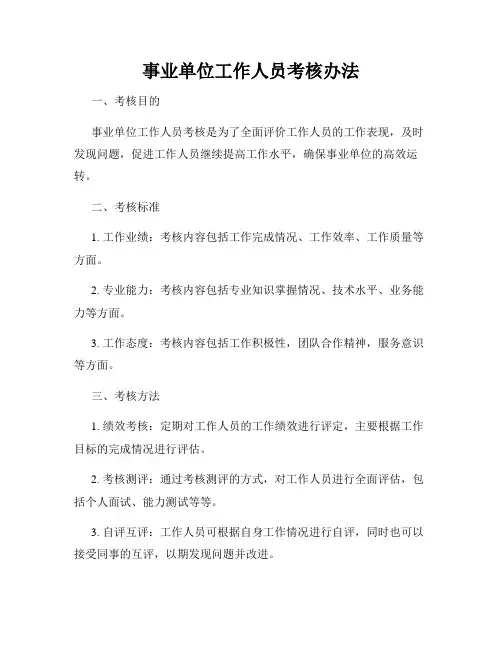 事业单位工作人员考核办法

一、考核目的

事业单位工作人员考核是为了全面评价工作人员的工作表现，及时发现问题，促进工作人员继续提高工作水平，确保事业单位的高效运转。

二、考核标准

1. 工作业绩：考核内容包括工作完成情况、工作效率、工作质量等方面。

2. 专业能力：考核内容包括专业知识掌握情况、技术水平、业务能力等方面。

3. 工作态度：考核内容包括工作积极性，团队合作精神，服务意识等方面。

三、考核方法

1. 绩效考核：定期对工作人员的工作绩效进行评定，主要根据工作目标的完成情况进行评估。

2. 考核测评：通过考核测评的方式，对工作人员进行全面评估，包括个人面试、能力测试等等。

3. 自评互评：工作人员可根据自身工作情况进行自评，同时也可以接受同事的互评，以期发现问题并改进。